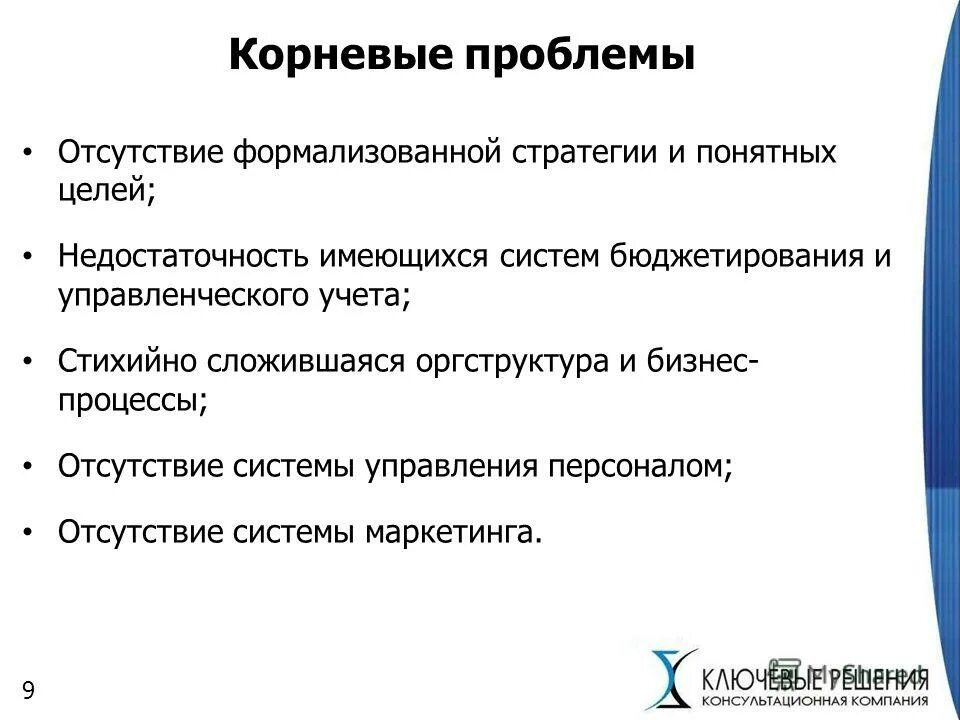 Корневые проблемы

• Отсутствие формализованной стратегии и понятных целей;

• Недостаточность имеющихся систем бюджетирования и управленческого учета;

• Стихийно сложившаяся оргструктура и бизнес-процессы;

• Отсутствие системы управления персоналом;

• Отсутствие системы маркетинга.

9

КЛЮЧЕВЫЕ РЕШЕНИЯ
КОНСУЛЬТАЦИОННАЯ КОМПАНИЯ